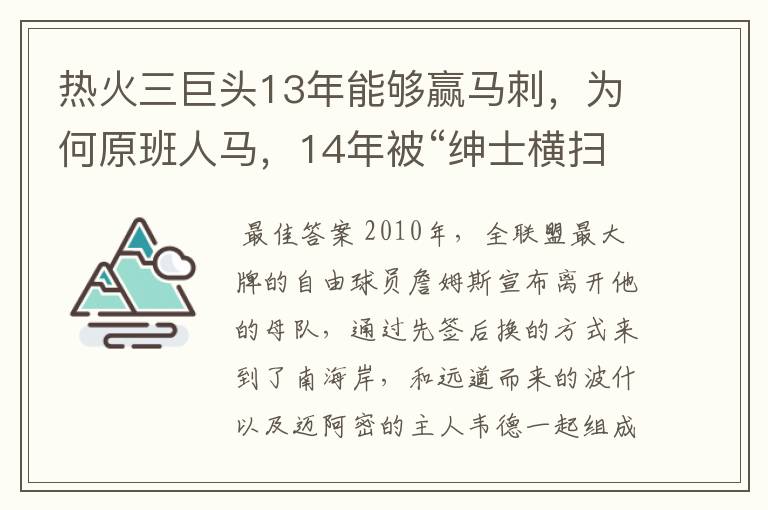 热火三巨头13年能够赢马刺，为何原班人马，14年被“绅士横扫

最佳答案 2010年，全联盟最大牌的自由球员詹姆斯宣布离开他的母队，通过先签后换的方式来到了南海岸，和远道而来的波什以及迈阿密的主人韦德一起组成